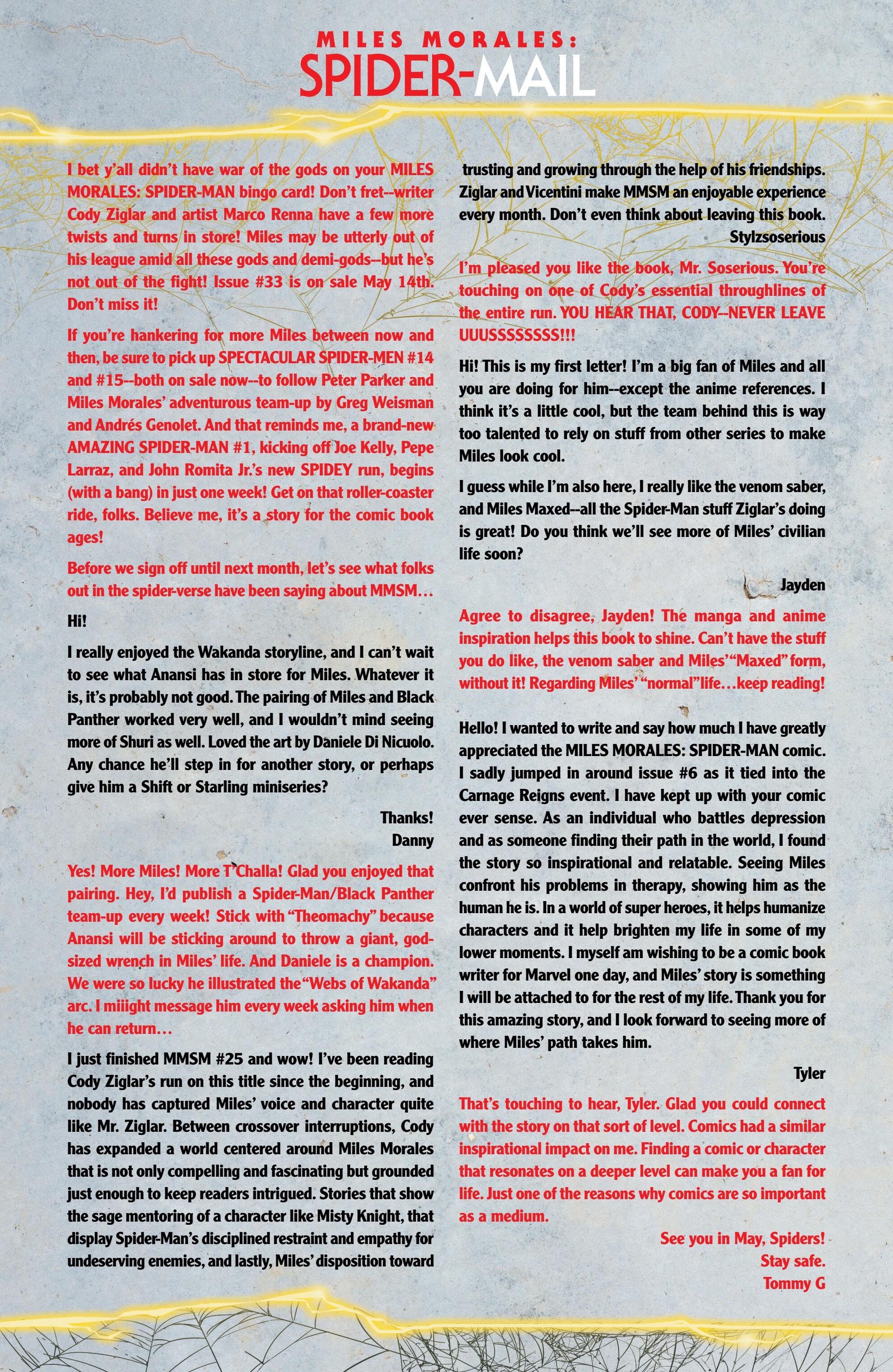 MILES MORALES:
SPIDER-MAIL

I bet y'all didn't have war of the gods on your MILES MORALES: SPIDER-MAN bingo card! Don't fret--writer Cody Ziglar and artist Marco Renna have a few more twists and turns in store! Miles may be utterly out of his league amid all these gods and demi-gods--but he's not out of the fight! Issue #33 is on sale May 14th. Don't miss it!

If you're hankering for more Miles between now and then, be sure to pick up SPECTACULAR SPIDER-MEN #14 and #15--both on sale now--to follow Peter Parker and Miles Morales' adventurous team-up by Greg Weisman and Andrés Genolet. And that reminds me, a brand-new AMAZING SPIDER-MAN #1, kicking off Joe Kelly, Pepe Larraz, and John Romita Jr.'s new SPIDEY run, begins (with a bang) in just one week! Get on that roller-coaster ride, folks. Believe me, it's a story for the comic book ages!

Before we sign off until next month, let's see what folks out in the spider-verse have been saying about MMSM…

Hi!

I really enjoyed the Wakanda storyline, and I can't wait to see what Anansi has in store for Miles. Whatever it is, it's probably not good. The pairing of Miles and Black Panther worked very well, and I wouldn't mind seeing more of Shuri as well. Loved the art by Daniele Di Nicuolo. Any chance he'll step in for another story, or perhaps give him a Shift or Starling miniseries?

Thanks!
Danny

Yes! More Miles! More T'Challa! Glad you enjoyed that pairing. Hey, I'd publish a Spider-Man/Black Panther team-up every week! Stick with "Theomachy" because Anansi will be sticking around to throw a giant, god-sized wrench in Miles' life. And Daniele is a champion. We were so lucky he illustrated the "Webs of Wakanda" arc. I miiight message him every week asking him when he can return…

I just finished MMSM #25 and wow! I've been reading Cody Ziglar's run on this title since the beginning, and nobody has captured Miles' voice and character quite like Mr. Ziglar. Between crossover interruptions, Cody has expanded a world centered around Miles Morales that is not only compelling and fascinating but grounded just enough to keep readers intrigued. Stories that show the sage mentoring of a character like Misty Knight, that display Spider-Man's disciplined restraint and empathy for undeserving enemies, and lastly, Miles' disposition toward trusting and growing through the help of his friendships. Ziglar and Vicentini make MMSM an enjoyable experience every month. Don't even think about leaving this book.
Stylzsoserious

I'm pleased you like the book, Mr. Soserious. You're touching on one of Cody's essential throughlines of the entire run. YOU HEAR THAT, CODY--NEVER LEAVE UUUSSSSSSSS!!!

Hi! This is my first letter! I'm a big fan of Miles and all you are doing for him--except the anime references. I think it's a little cool, but the team behind this is way too talented to rely on stuff from other series to make Miles look cool.

I guess while I'm also here, I really like the venom saber, and Miles Maxed--all the Spider-Man stuff Ziglar's doing is great! Do you think we'll see more of Miles' civilian life soon?

Jayden

Agree to disagree, Jayden! The manga and anime inspiration helps this book to shine. Can't have the stuff you do like, the venom saber and Miles' "Maxed" form, without it! Regarding Miles' "normal" life…keep reading!

Hello! I wanted to write and say how much I have greatly appreciated the MILES MORALES: SPIDER-MAN comic. I sadly jumped in around issue #6 as it tied into the Carnage Reigns event. I have kept up with your comic ever sense. As an individual who battles depression and as someone finding their path in the world, I found the story so inspirational and relatable. Seeing Miles confront his problems in therapy, showing him as the human he is. In a world of super heroes, it helps humanize characters and it help brighten my life in some of my lower moments. I myself am wishing to be a comic book writer for Marvel one day, and Miles' story is something I will be attached to for the rest of my life. Thank you for this amazing story, and I look forward to seeing more of where Miles' path takes him.

Tyler

That's touching to hear, Tyler. Glad you could connect with the story on that sort of level. Comics had a similar inspirational impact on me. Finding a comic or character that resonates on a deeper level can make you a fan for life. Just one of the reasons why comics are so important as a medium.

See you in May, Spiders!
Stay safe.
Tommy G